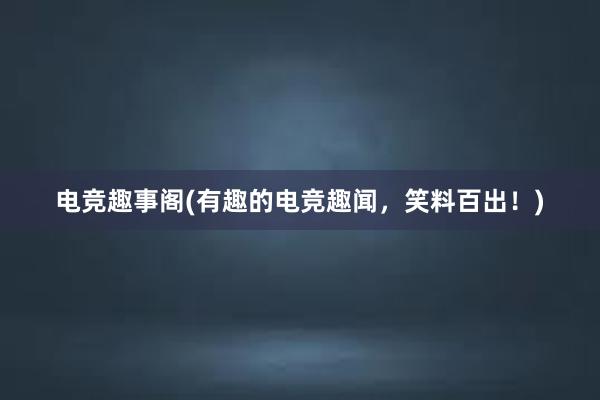 电竞趣事阁(有趣的电竞趣闻，笑料百出！)